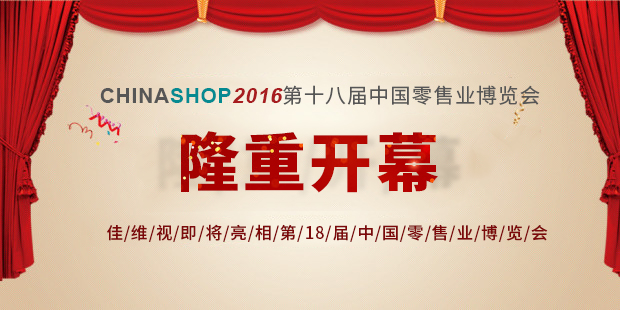 CHINASHOP2016第十八届中国零售业博览会

隆重开幕

佳/维/视/即/将/亮/相/第/18/届/中/国/零/售/业/博/览/会